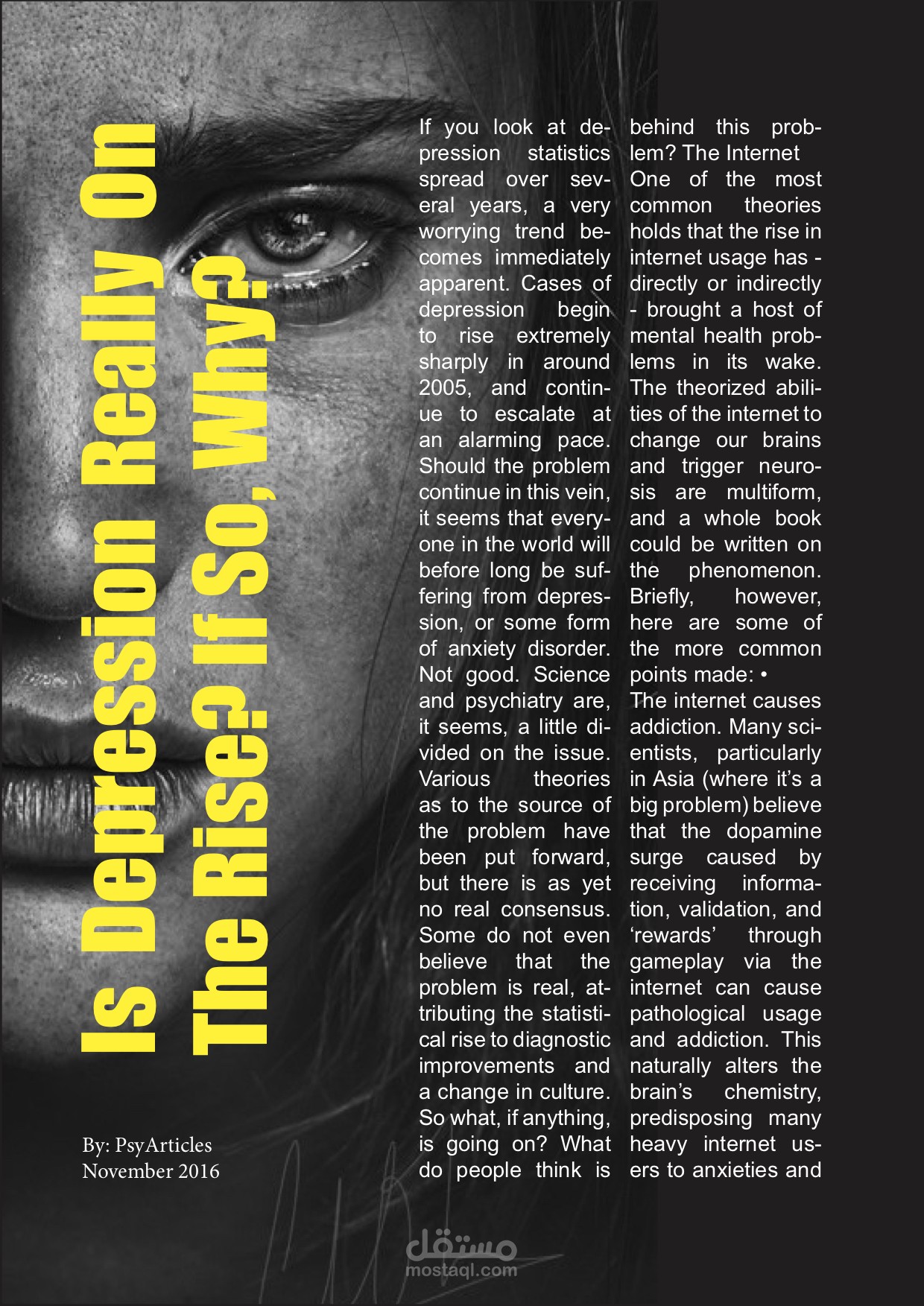 Is Depression Really On The Rise? If So, Why?

By: PsyArticles
November 2016

If you look at depression statistics spread over several years, a very worrying trend becomes immediately apparent. Cases of depression begin to rise extremely sharply in around 2005, and continue to escalate at an alarming pace. Should the problem continue in this vein, it seems that everyone in the world will before long be suffering from depression, or some form of anxiety disorder. Not good. Science and psychiatry are, it seems, a little divided on the issue. Various theories as to the source of the problem have been put forward, but there is as yet no real consensus. Some do not even believe that the problem is real, attributing the statistical rise to diagnostic improvements and a change in culture. So what, if anything, is going on? What do people think is behind this problem? The Internet

One of the most common theories holds that the rise in internet usage has - directly or indirectly - brought a host of mental health problems in its wake. The theorized abilities of the internet to change our brains and trigger neurosis are multiform, and a whole book could be written on the phenomenon. Briefly, however, here are some of the more common points made: •

The internet causes addiction. Many scientists, particularly in Asia (where it's a big problem) believe that the dopamine surge caused by receiving information, validation, and 'rewards' through gameplay via the internet can cause pathological usage and addiction. This naturally alters the brain's chemistry, predisposing many heavy internet users to anxieties and

مستقل
mostaql.com